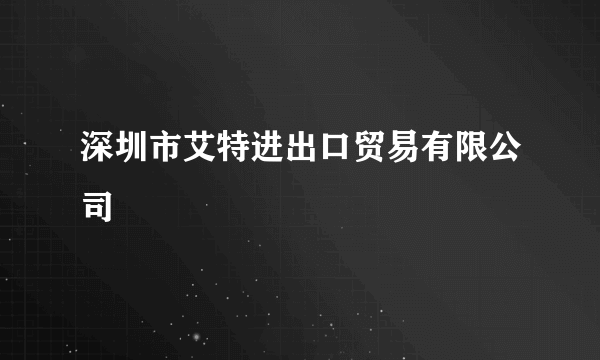 深圳市艾特进出口贸易有限公司